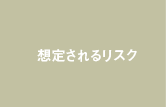 想定されるリスク